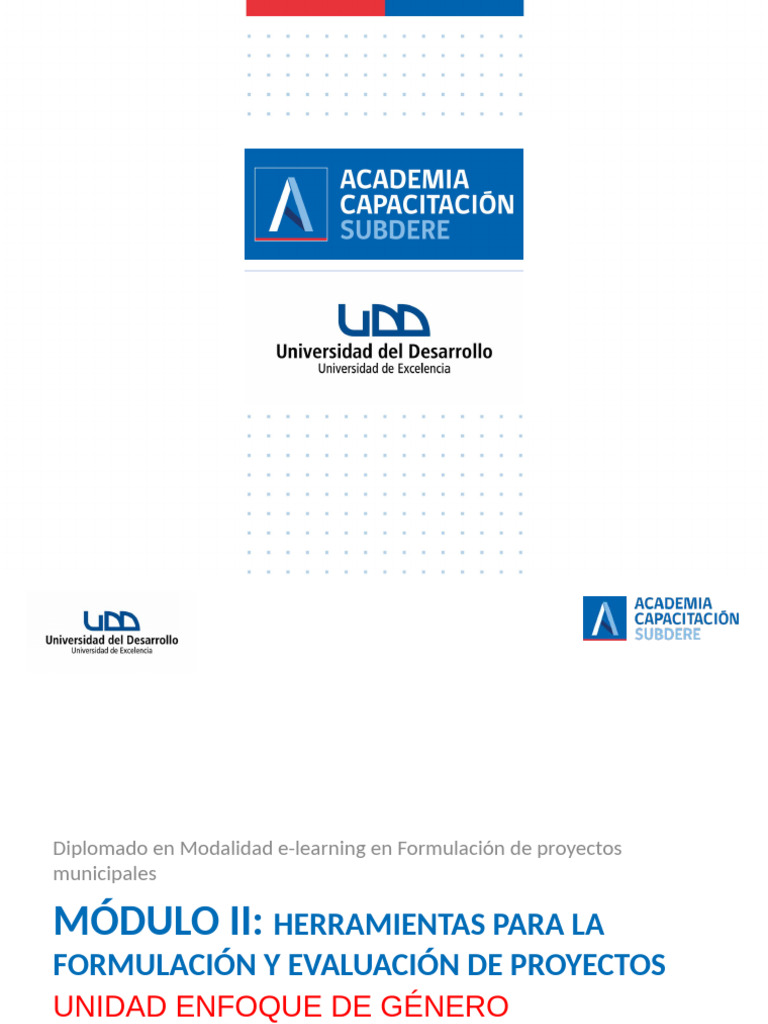 ACADEMIA CAPACITACIÓN SUBDERE

UDD
Universidad del Desarrollo
Universidad de Excelencia

UDD
Universidad del Desarrollo
Universidad de Excelencia

ACADEMIA CAPACITACIÓN SUBDERE

Diplomado en Modalidad e-learning en Formulación de proyectos municipales

MÓDULO II: HERRAMIENTAS PARA LA FORMULACIÓN Y EVALUACIÓN DE PROYECTOS
UNIDAD ENFOQUE DE GÉNERO